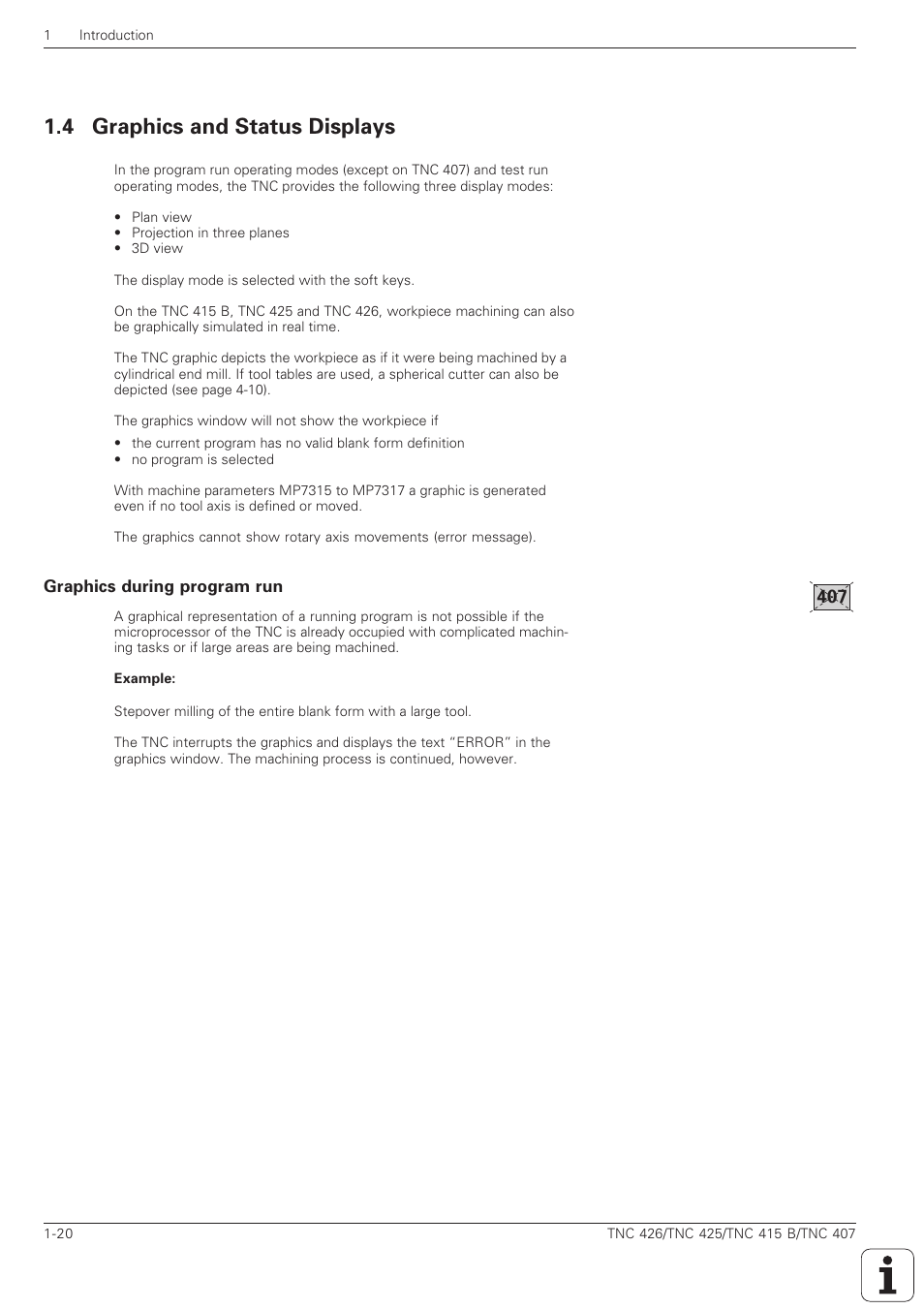 1 Introduction

1.4 Graphics and Status Displays

In the program run operating modes (except on TNC 407) and test run operating modes, the TNC provides the following three display modes:

• Plan view
• Projection in three planes
• 3D view

The display mode is selected with the soft keys.

On the TNC 415 B, TNC 425 and TNC 426, workpiece machining can also be graphically simulated in real time.

The TNC graphic depicts the workpiece as if it were being machined by a cylindrical end mill. If tool tables are used, a spherical cutter can also be depicted (see page 4-10).

The graphics window will not show the workpiece if

• the current program has no valid blank form definition
• no program is selected

With machine parameters MP7315 to MP7317 a graphic is generated even if no tool axis is defined or moved.

The graphics cannot show rotary axis movements (error message).

Graphics during program run

407

A graphical representation of a running program is not possible if the microprocessor of the TNC is already occupied with complicated machining tasks or if large areas are being machined.

Example:

Stepover milling of the entire blank form with a large tool.

The TNC interrupts the graphics and displays the text “ERROR” in the graphics window. The machining process is continued, however.

1-20

TNC 426/TNC 425/TNC 415 B/TNC 407

i